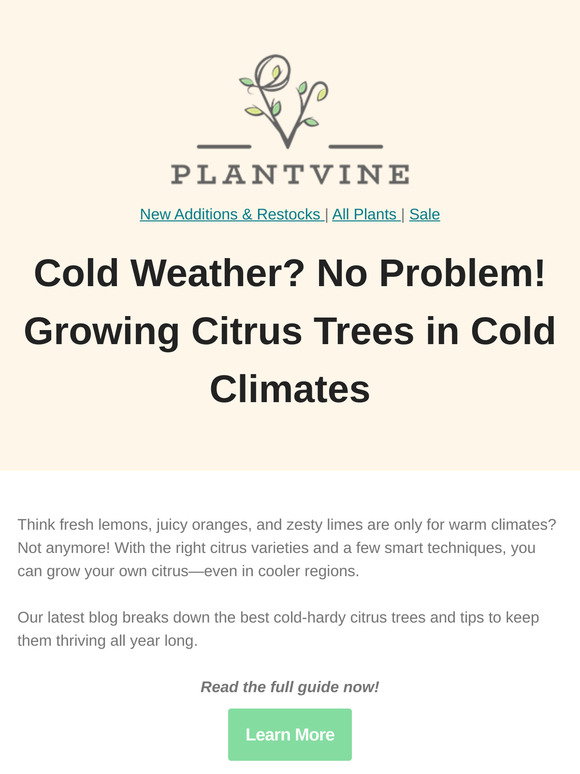 PLANTVINE

New Additions & Restocks | All Plants | Sale

Cold Weather? No Problem! Growing Citrus Trees in Cold Climates

Think fresh lemons, juicy oranges, and zesty limes are only for warm climates? Not anymore! With the right citrus varieties and a few smart techniques, you can grow your own citrus—even in cooler regions.

Our latest blog breaks down the best cold-hardy citrus trees and tips to keep them thriving all year long.

Read the full guide now!

Learn More